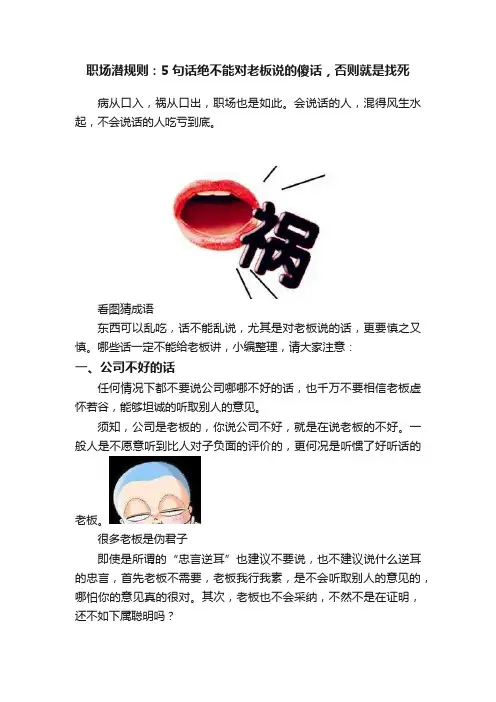 职场潜规则：5 句话绝不能对老板说的傻话，否则就是找死

病从口入，祸从口出，职场也是如此。会说话的人，混得风生水起，不会说话的人吃亏到底。

祸

看图猜成语

东西可以乱吃，话不能乱说，尤其是对老板说的话，更要慎之又慎。哪些话一定不能给老板讲，小编整理，请大家注意：

一、公司不好的话

任何情况下都不要说公司哪哪不好的话，也千万不要相信老板虚怀若谷，能够坦诚的听取别人的意见。

须知，公司是老板的，你说公司不好，就是在说老板的不好。一般人是不愿意听到比人对子负面的评价的，更何况是听惯了好听话的老板。

很多老板是伪君子

即使是所谓的“忠言逆耳”也建议不要说，也不建议说什么逆耳的忠言，首先老板不需要，老板我行我素，是不会听取别人的意见的，哪怕你的意见真的很对。其次，老板也不会采纳，不然不是在证明，还不如下属聪明吗？